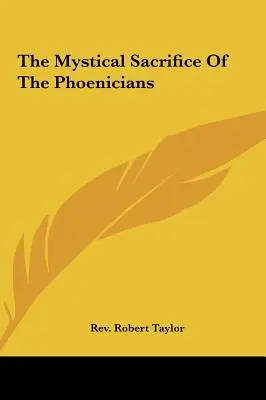 The Mystical Sacrifice Of The Phoenicians

Rev. Robert Taylor